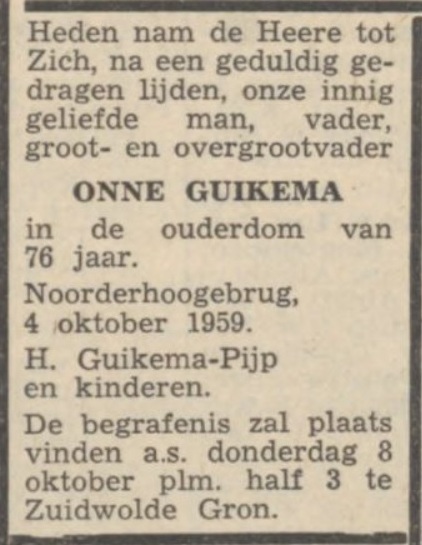 Heden nam de Heere tot Zich, na een geduldig gedragen lijden, onze innig geliefde man, vader, groot- en overgrootvader

ONNE GUIKEMA

in de ouderdom van 76 jaar.

Noorderhoogebrug, 4 oktober 1959.

H. Guikema-Pijp en kinderen.

De begrafenis zal plaats vinden a.s. donderdag 8 oktober plm. half 3 te Zuidwolde Gron.